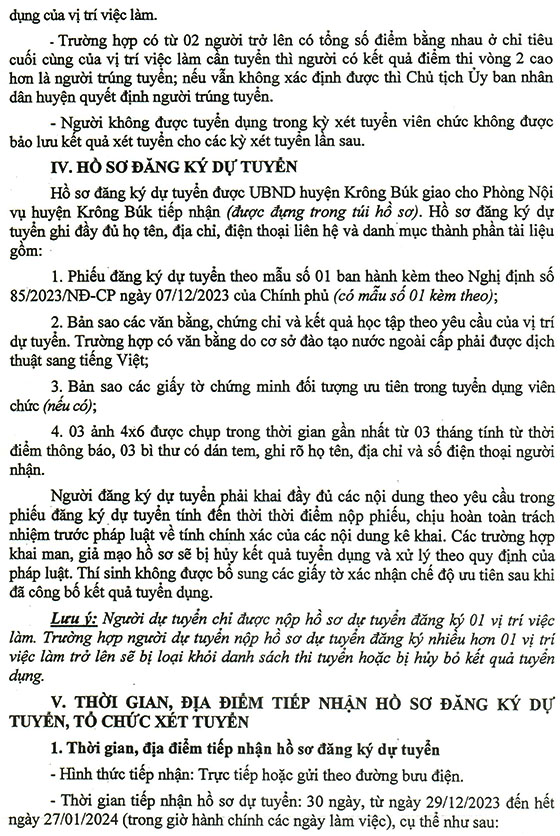 dụng của vị trí việc làm.

- Trường hợp có từ 02 người trở lên có tổng số điểm bằng nhau ở chỉ tiêu cuối cùng của vị trí việc làm cần tuyển thì người có kết quả điểm thi vòng 2 cao hơn là người trúng tuyển; nếu vẫn không xác định được thì Chủ tịch Ủy ban nhân dân huyện quyết định người trúng tuyển.

- Người không được tuyển dụng trong kỳ xét tuyển viên chức không được bảo lưu kết quả xét tuyển cho các kỳ xét tuyển lần sau.

IV. HỒ SƠ ĐĂNG KÝ DỰ TUYỂN

Hồ sơ đăng ký dự tuyển được UBND huyện Krông Búk giao cho Phòng Nội vụ huyện Krông Búk tiếp nhận (được đựng trong túi hồ sơ). Hồ sơ đăng ký dự tuyển ghi đầy đủ họ tên, địa chỉ, điện thoại liên hệ và danh mục thành phần tài liệu gồm:

1. Phiếu đăng ký dự tuyển theo mẫu số 01 ban hành kèm theo Nghị định số 85/2023/NĐ-CP ngày 07/12/2023 của Chính phủ (có mẫu số 01 kèm theo);

2. Bản sao các văn bằng, chứng chỉ và kết quả học tập theo yêu cầu của vị trí dự tuyển. Trường hợp có văn bằng do cơ sở đào tạo nước ngoài cấp phải được dịch thuật sang tiếng Việt;

3. Bản sao các giấy tờ chứng minh đối tượng ưu tiên trong tuyển dụng viên chức (nếu có);

4. 03 ảnh 4x6 được chụp trong thời gian gần nhất từ 03 tháng tính từ thời điểm thông báo, 03 bì thư có dán tem, ghi rõ họ tên, địa chỉ và số điện thoại người nhận.

Người đăng ký dự tuyển phải khai đầy đủ các nội dung theo yêu cầu trong phiếu đăng ký dự tuyển tính đến thời thời điểm nộp phiếu, chịu hoàn toàn trách nhiệm trước pháp luật về tính chính xác của các nội dung kê khai. Các trường hợp khai man, giả mạo hồ sơ sẽ bị hủy kết quả tuyển dụng và xử lý theo quy định của pháp luật. Thí sinh không được bổ sung các giấy tờ xác nhận chế độ ưu tiên sau khi đã công bố kết quả tuyển dụng.

Lưu ý: Người dự tuyển chỉ được nộp hồ sơ dự tuyển đăng ký 01 vị trí việc làm. Trường hợp người dự tuyển nộp hồ sơ dự tuyển đăng ký nhiều hơn 01 vị trí việc làm trở lên sẽ bị loại khỏi danh sách thi tuyển hoặc bị hủy bỏ kết quả tuyển dụng.

V. THỜI GIAN, ĐỊA ĐIỂM TIẾP NHẬN HỒ SƠ ĐĂNG KÝ DỰ TUYỂN, TỔ CHỨC XÉT TUYỂN

1. Thời gian, địa điểm tiếp nhận hồ sơ đăng ký dự tuyển

- Hình thức tiếp nhận: Trực tiếp hoặc gửi theo đường bưu điện.

- Thời gian tiếp nhận hồ sơ dự tuyển: 30 ngày, từ ngày 29/12/2023 đến hết ngày 27/01/2024 (trong giờ hành chính các ngày làm việc), cụ thể như sau: